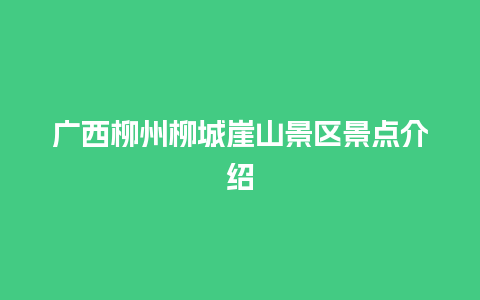 广西柳州柳城崖山景区景点介绍